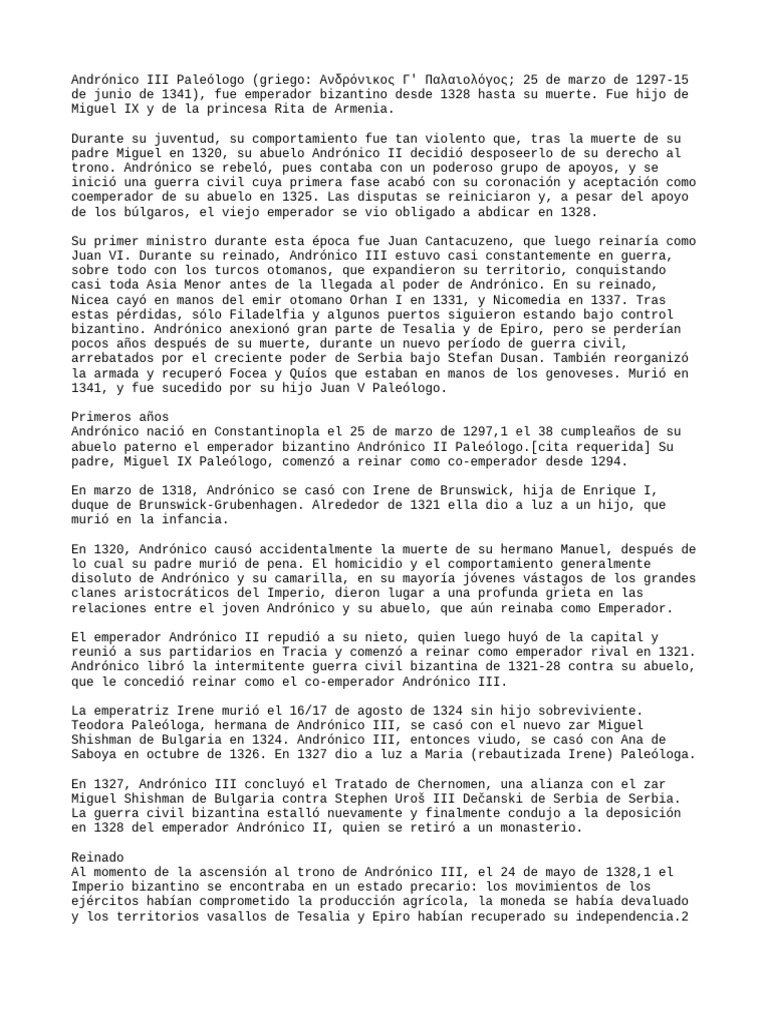 Andrónico III Paleólogo (griego: Ανδρόνικος Γ' Παλαιολόγος; 25 de marzo de 1297-15 de junio de 1341), fue emperador bizantino desde 1328 hasta su muerte. Fue hijo de Miguel IX y de la princesa Rita de Armenia.

Durante su juventud, su comportamiento fue tan violento que, tras la muerte de su padre Miguel en 1320, su abuelo Andrónico II decidió desposeerlo de su derecho al trono. Andrónico se rebeló, pues contaba con un poderoso grupo de apoyos, y se inició una guerra civil cuya primera fase acabó con su coronación y aceptación como coemperador de su abuelo en 1325. Las disputas se reiniciaron y, a pesar del apoyo de los búlgaros, el viejo emperador se vio obligado a abdicar en 1328.

Su primer ministro durante esta época fue Juan Cantacuzeno, que luego reinaría como Juan VI. Durante su reinado, Andrónico III estuvo casi constantemente en guerra, sobre todo con los turcos otomanos, que expandieron su territorio, conquistando casi toda Asia Menor antes de la llegada al poder de Andrónico. En su reinado, Nicea cayó en manos del emir otomano Orhan I en 1331, y Nicomedia en 1337. Tras estas pérdidas, sólo Filadelfia y algunos puertos siguieron estando bajo control bizantino. Andrónico anexionó gran parte de Tesalia y de Epiro, pero se perderían pocos años después de su muerte, durante un nuevo período de guerra civil, arrebatados por el creciente poder de Serbia bajo Stefan Dusan. También reorganizó la armada y recuperó Focea y Quíos que estaban en manos de los genoveses. Murió en 1341, y fue sucedido por su hijo Juan V Paleólogo.

Primeros años
Andrónico nació en Constantinopla el 25 de marzo de 1297,1 el 38 cumpleaños de su abuelo paterno el emperador bizantino Andrónico II Paleólogo.[cita requerida] Su padre, Miguel IX Paleólogo, comenzó a reinar como co-emperador desde 1294.

En marzo de 1318, Andrónico se casó con Irene de Brunswick, hija de Enrique I, duque de Brunswick-Grubenhagen. Alrededor de 1321 ella dio a luz a un hijo, que murió en la infancia.

En 1320, Andrónico causó accidentalmente la muerte de su hermano Manuel, después de lo cual su padre murió de pena. El homicidio y el comportamiento generalmente disoluto de Andrónico y su camarilla, en su mayoría jóvenes vástagos de los grandes clanes aristocráticos del Imperio, dieron lugar a una profunda grieta en las relaciones entre el joven Andrónico y su abuelo, que aún reinaba como Emperador.

El emperador Andrónico II repudió a su nieto, quien luego huyó de la capital y reunió a sus partidarios en Tracia y comenzó a reinar como emperador rival en 1321. Andrónico libró la intermitente guerra civil bizantina de 1321-28 contra su abuelo, que le concedió reinar como el co-emperador Andrónico III.

La emperatriz Irene murió el 16/17 de agosto de 1324 sin hijo sobreviviente. Teodora Paleóloga, hermana de Andrónico III, se casó con el nuevo zar Miguel Shishman de Bulgaria en 1324. Andrónico III, entonces viudo, se casó con Ana de Saboya en octubre de 1326. En 1327 dio a luz a Maria (rebautizada Irene) Paleóloga.

En 1327, Andrónico III concluyó el Tratado de Chernomen, una alianza con el zar Miguel Shishman de Bulgaria contra Stephen Uroš III Dečanski de Serbia de Serbia. La guerra civil bizantina estalló nuevamente y finalmente condujo a la deposición en 1328 del emperador Andrónico II, quien se retiró a un monasterio.

Reinado
Al momento de la ascensión al trono de Andrónico III, el 24 de mayo de 1328,1 el Imperio bizantino se encontraba en un estado precario: los movimientos de los ejércitos habían comprometido la producción agrícola, la moneda se había devaluado y los territorios vasallos de Tesalia y Epiro habían recuperado su independencia.2